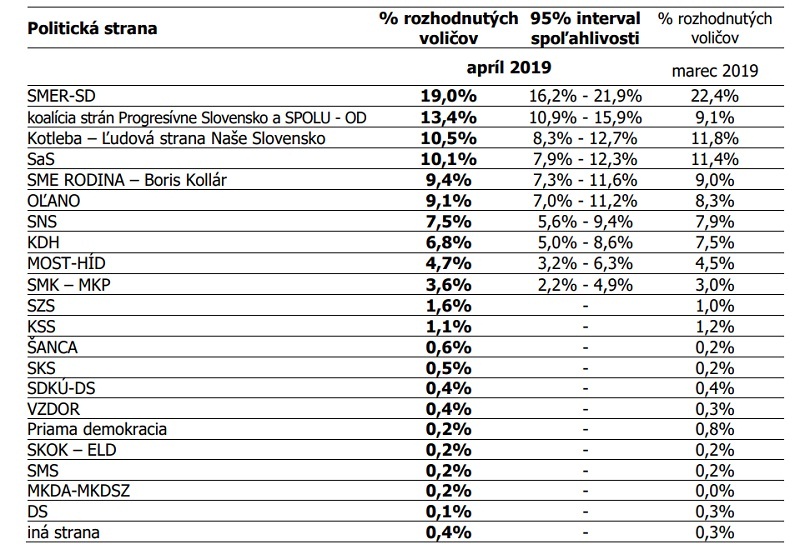 | Politická strana | % rozhodnutých voličov | 95% interval spoľahlivosti | % rozhodnutých voličov |
|---|---|---|---|
| | apríl 2019 | | marec 2019 |
| SMER-SD | 19,0% | 16,2% - 21,9% | 22,4% |
| koalícia strán Progresívne Slovensko a SPOLU - OD | 13,4% | 10,9% - 15,9% | 9,1% |
| Kotleba – Ľudová strana Naše Slovensko | 10,5% | 8,3% - 12,7% | 11,8% |
| SaS | 10,1% | 7,9% - 12,3% | 11,4% |
| SME RODINA – Boris Kollár | 9,4% | 7,3% - 11,6% | 9,0% |
| OĽANO | 9,1% | 7,0% - 11,2% | 8,3% |
| SNS | 7,5% | 5,6% - 9,4% | 7,9% |
| KDH | 6,8% | 5,0% - 8,6% | 7,5% |
| MOST-HÍD | 4,7% | 3,2% - 6,3% | 4,5% |
| SMK – MKP | 3,6% | 2,2% - 4,9% | 3,0% |
| SZS | 1,6% | - | 1,0% |
| KSS | 1,1% | - | 1,2% |
| ŠANCA | 0,6% | - | 0,2% |
| SKS | 0,5% | - | 0,2% |
| SDKÚ-DS | 0,4% | - | 0,4% |
| VZDOR | 0,4% | - | 0,3% |
| Priama demokracia | 0,2% | - | 0,8% |
| SKOK – ELD | 0,2% | - | 0,2% |
| SMS | 0,2% | - | 0,2% |
| MKDA-MKDSZ | 0,2% | - | 0,0% |
| DS | 0,1% | - | 0,3% |
| iná strana | 0,4% | - | 0,3% |